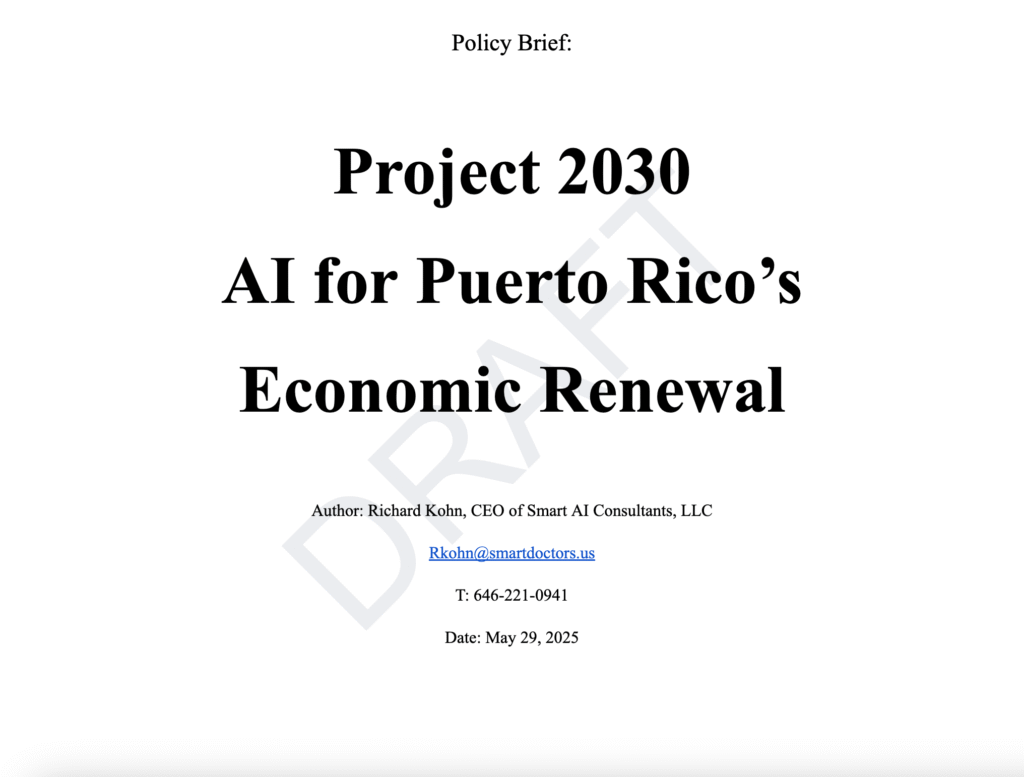 Policy Brief:

Project 2030
AI for Puerto Rico's
Economic Renewal

DRAFT

Author: Richard Kohn, CEO of Smart AI Consultants, LLC

Rkohn@smartdoctors.us

T: 646-221-0941

Date: May 29, 2025